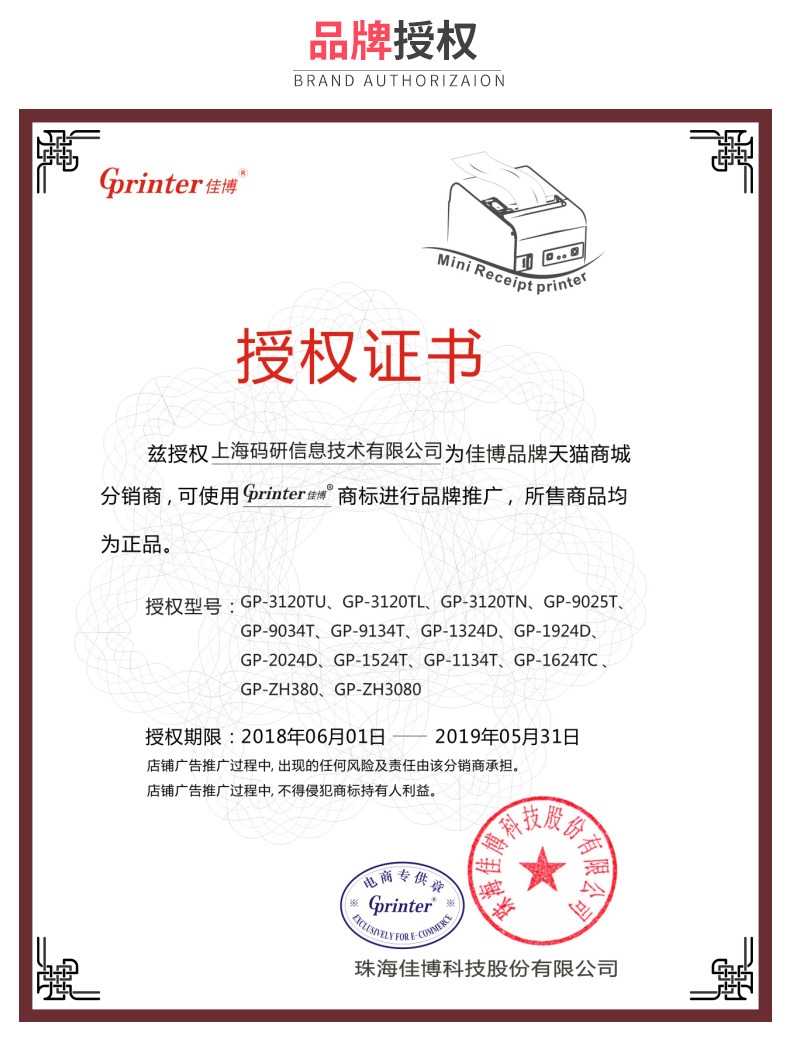 品牌授权
BRAND AUTHORIZAION

Gprinter佳博®

Mini Receipt printer

授权证书

兹授权上海码研信息技术有限公司为佳博品牌天猫商城分销商，可使用Gprinter佳博®商标进行品牌推广，所售商品均为正品。

授权型号：GP-3120TU、GP-3120TL、GP-3120TN、GP-9025T、GP-9034T、GP-9134T、GP-1324D、GP-1924D、GP-2024D、GP-1524T、GP-1134T、GP-1624TC、GP-ZH380、GP-ZH3080

授权期限：2018年06月01日 —— 2019年05月31日

店铺广告推广过程中，出现的任何风险及责任由该分销商承担。

店铺广告推广过程中，不得侵犯商标持有人利益。

电商专供章
Gprinter®
EXCLUSIVELY FOR E-COMMERCE

珠海佳博科技股份有限公司

珠海佳博科技股份有限公司